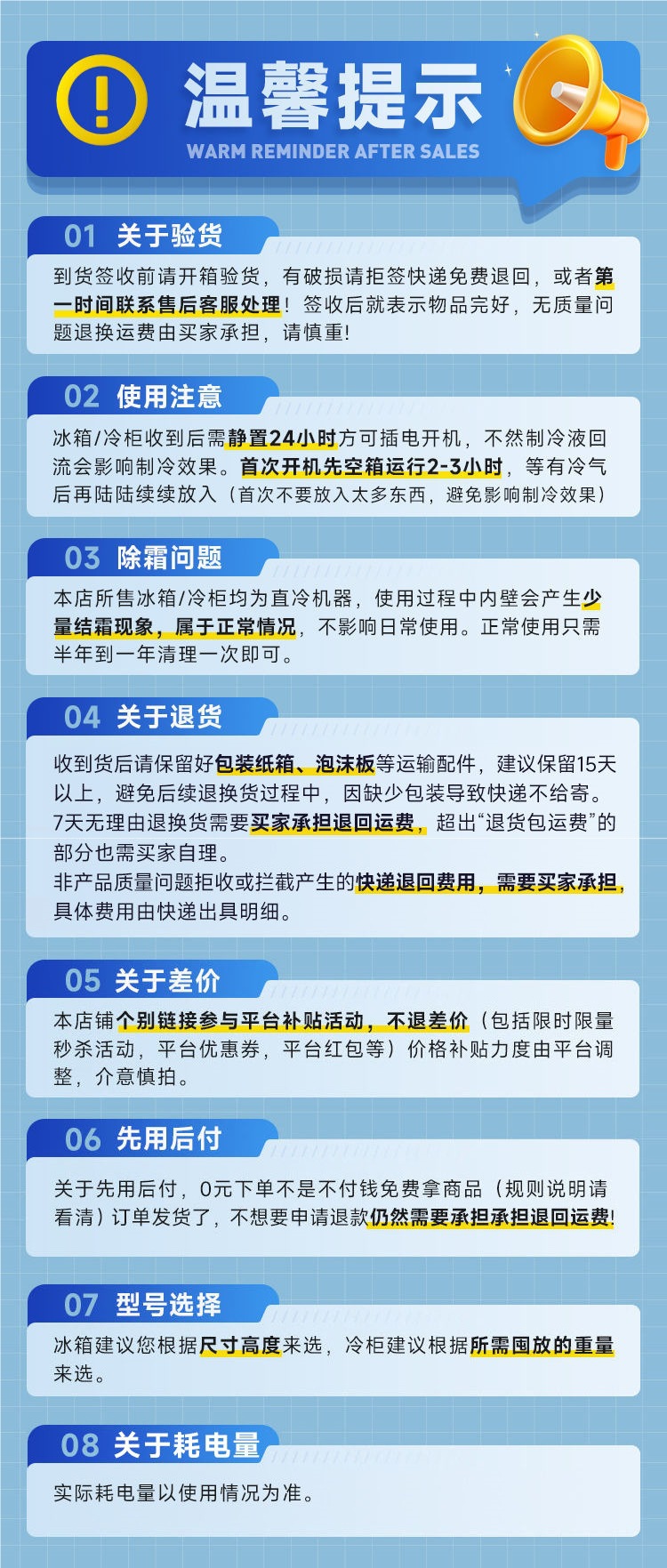 温馨提示
WARM REMINDER AFTER SALES

01 关于验货

到货签收前请开箱验货，有破损请拒签快递免费退回，或者第一时间联系售后客服处理！签收后就表示物品完好，无质量问题退换运费由买家承担，请慎重!

02 使用注意

冰箱/冷柜收到后需静置24小时方可插电开机，不然制冷液回流会影响制冷效果。首次开机先空箱运行2-3小时，等有冷气后再陆陆续续放入（首次不要放入太多东西，避免影响制冷效果）

03 除霜问题

本店所售冰箱/冷柜均为直冷机器，使用过程中内壁会产生少量结霜现象，属于正常情况，不影响日常使用。正常使用只需半年到一年清理一次即可。

04 关于退货

收到货后请保留好包装纸箱、泡沫板等运输配件，建议保留15天以上，避免后续退换货过程中，因缺少包装导致快递不给寄。
7天无理由退换货需要买家承担退回运费，超出“退货包运费”的部分也需买家自理。
非产品质量问题拒收或拦截产生的快递退回费用，需要买家承担，具体费用由快递出具明细。

05 关于差价

本店铺个别链接参与平台补贴活动，不退差价（包括限时限量秒杀活动，平台优惠券，平台红包等）价格补贴力度由平台调整，介意慎拍。

06 先用后付

关于先用后付，0元下单不是不付钱免费拿商品（规则说明请看清）订单发货了，不想要申请退款仍然需要承担承担退回运费!

07 型号选择

冰箱建议您根据尺寸高度来选，冷柜建议根据所需囤放的重量来选。

08 关于耗电量

实际耗电量以使用情况为准。